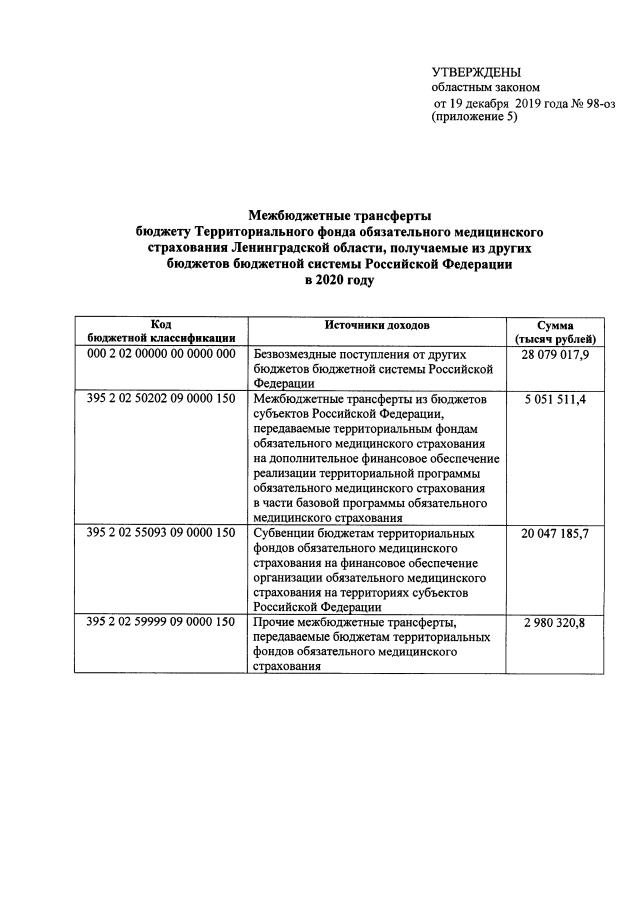 УТВЕРЖДЕНЫ
областным законом
от 19 декабря 2019 года № 98-оз
(приложение 5)

Межбюджетные трансферты
бюджету Территориального фонда обязательного медицинского страхования Ленинградской области, получаемые из других бюджетов бюджетной системы Российской Федерации
в 2020 году

| Код бюджетной классификации | Источники доходов | Сумма (тысяч рублей) |
|---|---|---|
| 000 2 02 00000 00 0000 000 | Безвозмездные поступления от других бюджетов бюджетной системы Российской Федерации | 28 079 017,9 |
| 395 2 02 50202 09 0000 150 | Межбюджетные трансферты из бюджетов субъектов Российской Федерации, передаваемые территориальным фондам обязательного медицинского страхования на дополнительное финансовое обеспечение реализации территориальной программы обязательного медицинского страхования в части базовой программы обязательного медицинского страхования | 5 051 511,4 |
| 395 2 02 55093 09 0000 150 | Субвенции бюджетам территориальных фондов обязательного медицинского страхования на финансовое обеспечение организации обязательного медицинского страхования на территориях субъектов Российской Федерации | 20 047 185,7 |
| 395 2 02 59999 09 0000 150 | Прочие межбюджетные трансферты, передаваемые бюджетам территориальных фондов обязательного медицинского страхования | 2 980 320,8 |